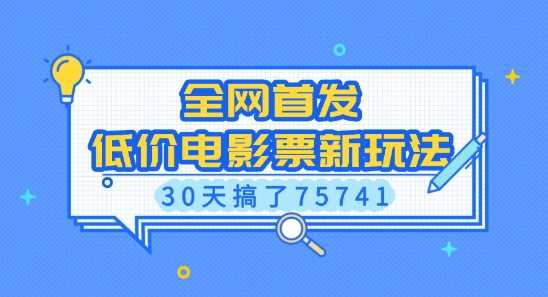 全网首发
低价电影票新玩法
30天搞了75741